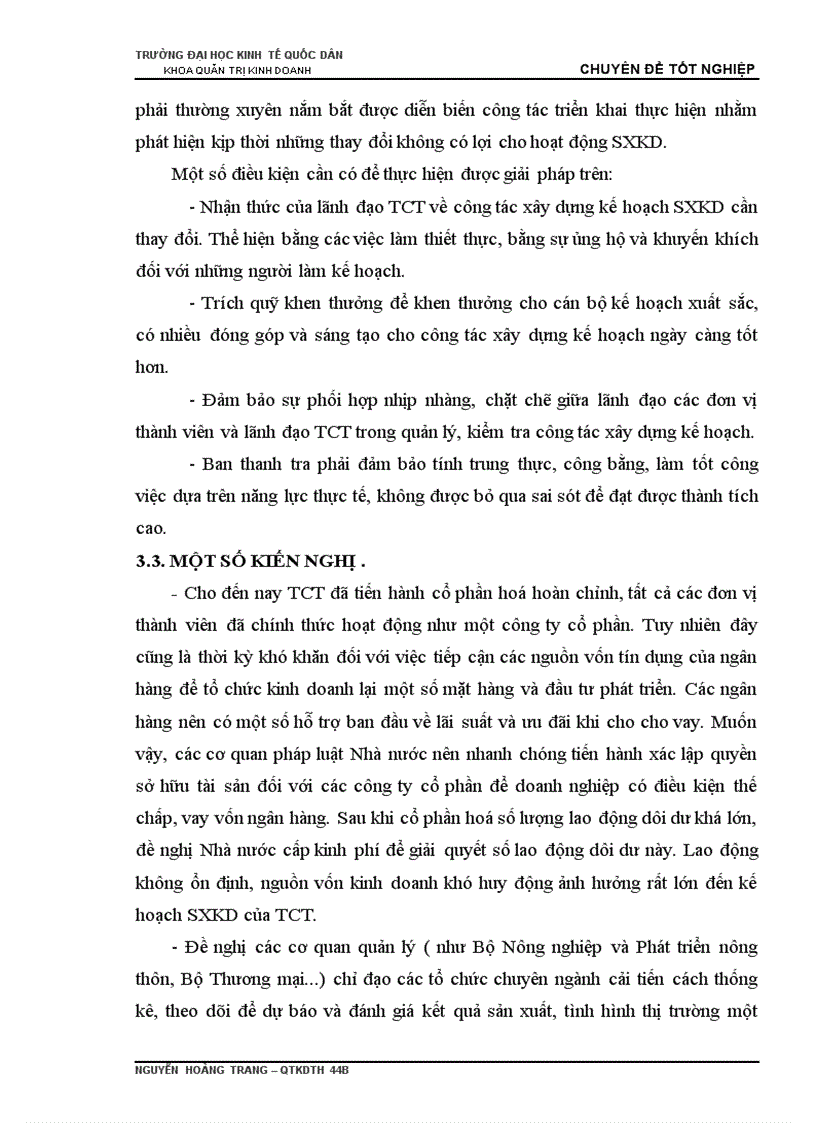 TRƯỜNG ĐẠI HỌC KINH TẾ QUỐC DÂN
KHOA QUẢN TRỊ KINH DOANH

CHUYÊN ĐỀ TỐT NGHIỆP

phải thường xuyên nắm bắt được diễn biến công tác triển khai thực hiện nhằm phát hiện kịp thời những thay đổi không có lợi cho hoạt động SXKD.

Một số điều kiện cần có để thực hiện được giải pháp trên:

- Nhận thức của lãnh đạo TCT về công tác xây dựng kế hoạch SXKD cần thay đổi. Thể hiện bằng các việc làm thiết thực, bằng sự ủng hộ và khuyến khích đối với những người làm kế hoạch.

- Trích quỹ khen thưởng để khen thưởng cho cán bộ kế hoạch xuất sắc, có nhiều đóng góp và sáng tạo cho công tác xây dựng kế hoạch ngày càng tốt hơn.

- Đảm bảo sự phối hợp nhịp nhàng, chặt chẽ giữa lãnh đạo các đơn vị thành viên và lãnh đạo TCT trong quản lý, kiểm tra công tác xây dựng kế hoạch.

- Ban thanh tra phải đảm bảo tính trung thực, công bằng, làm tốt công việc dựa trên năng lực thực tế, không được bỏ qua sai sót để đạt được thành tích cao.

3.3. MỘT SỐ KIẾN NGHỊ .

- Cho đến nay TCT đã tiến hành cổ phần hoá hoàn chỉnh, tất cả các đơn vị thành viên đã chính thức hoạt động như một công ty cổ phần. Tuy nhiên đây cũng là thời kỳ khó khăn đối với việc tiếp cận các nguồn vốn tín dụng của ngân hàng để tổ chức kinh doanh lại một số mặt hàng và đầu tư phát triển. Các ngân hàng nên có một số hỗ trợ ban đầu về lãi suất và ưu đãi khi cho cho vay. Muốn vậy, các cơ quan pháp luật Nhà nước nên nhanh chóng tiến hành xác lập quyền sở hữu tài sản đối với các công ty cổ phần để doanh nghiệp có điều kiện thế chấp, vay vốn ngân hàng. Sau khi cổ phần hoá số lượng lao động dôi dư khá lớn, đề nghị Nhà nước cấp kinh phí để giải quyết số lao động dôi dư này. Lao động không ổn định, nguồn vốn kinh doanh khó huy động ảnh hưởng rất lớn đến kế hoạch SXKD của TCT.

- Đề nghị các cơ quan quản lý ( như Bộ Nông nghiệp và Phát triển nông thôn, Bộ Thương mại...) chỉ đạo các tổ chức chuyên ngành cải tiến cách thống kê, theo dõi để dự báo và đánh giá kết quả sản xuất, tình hình thị trường một

NGUYỄN HOÀNG TRANG – QTKDTH 44B